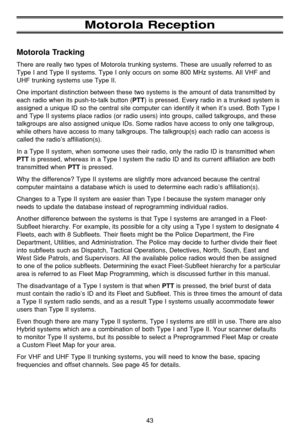 Motorola Reception

Motorola Tracking

There are really two types of Motorola trunking systems. These are usually referred to as Type I and Type II systems. Type I only occurs on some 800 MHz systems. All VHF and UHF trunking systems use Type II.

One important distinction between these two systems is the amount of data transmitted by each radio when its push-to-talk button (PTT) is pressed. Every radio in a trunked system is assigned a unique ID so the central site computer can identify it when it's used. Both Type I and Type II systems place radios (or radio users) into groups, called talkgroups, and these talkgroups are also assigned unique IDs. Some radios have access to only one talkgroup, while others have access to many talkgroups. The talkgroup(s) each radio can access is called the radio's affiliation(s).

In a Type II system, when someone uses their radio, only the radio ID is transmitted when PTT is pressed, whereas in a Type I system the radio ID and its current affiliation are both transmitted when PTT is pressed.

Why the difference? Type II systems are slightly more advanced because the central computer maintains a database which is used to determine each radio's affiliation(s).

Changes to a Type II system are easier than Type I because the system manager only needs to update the database instead of reprogramming individual radios.

Another difference between the systems is that Type I systems are arranged in a Fleet-Subfleet hierarchy. For example, its possible for a city using a Type I system to designate 4 Fleets, each with 8 Subfleets. Their fleets might be the Police Department, the Fire Department, Utilities, and Administration. The Police may decide to further divide their fleet into subfleets such as Dispatch, Tactical Operations, Detectives, North, South, East and West Side Patrols, and Supervisors. All the available police radios would then be assigned to one of the police subfleets. Determining the exact Fleet-Subfleet hierarchy for a particular area is referred to as Fleet Map Programming, which is discussed further in this manual.

The disadvantage of a Type I system is that when PTT is pressed, the brief burst of data must contain the radio's ID and its Fleet and Subfleet. This is three times the amount of data a Type II system radio sends, and as a result Type I systems usually accommodate fewer users than Type II systems.

Even though there are many Type II systems, Type I systems are still in use. There are also Hybrid systems which are a combination of both Type I and Type II. Your scanner defaults to monitor Type II systems, but its possible to select a Preprogrammed Fleet Map or create a Custom Fleet Map for your area.

For VHF and UHF Type II trunking systems, you will need to know the base, spacing frequencies and offset channels. See page 45 for details.

43